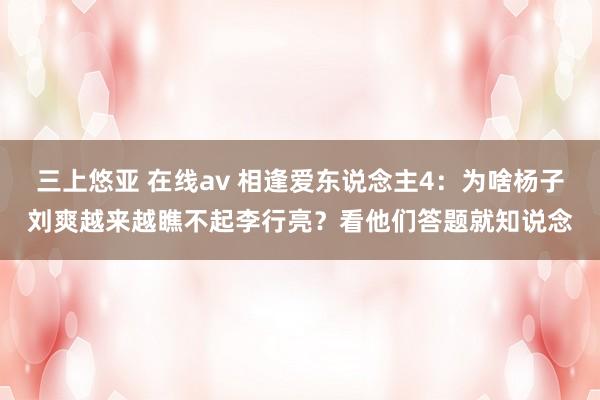 三上悠亚 在线av 相逢爱东说念主4：为啥杨子刘爽越来越瞧不起李行亮？看他们答题就知说念